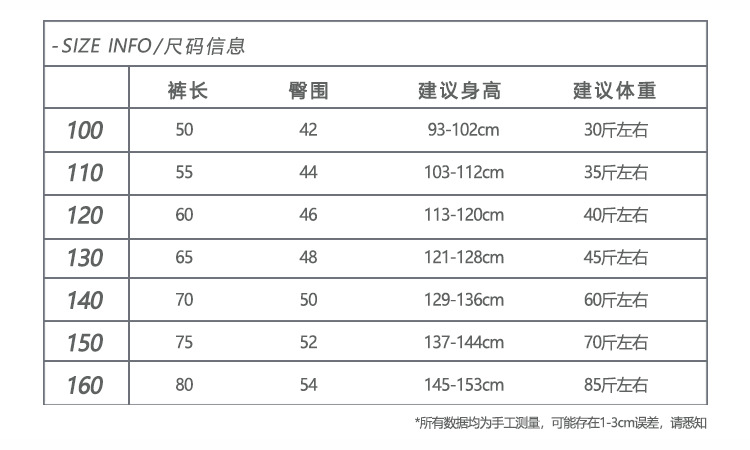 -SIZE INFO/尺码信息

|  | 裤长 | 臀围 | 建议身高 | 建议体重 |
|---|---|---|---|---|
| 100 | 50 | 42 | 93-102cm | 30斤左右 |
| 110 | 55 | 44 | 103-112cm | 35斤左右 |
| 120 | 60 | 46 | 113-120cm | 40斤左右 |
| 130 | 65 | 48 | 121-128cm | 45斤左右 |
| 140 | 70 | 50 | 129-136cm | 60斤左右 |
| 150 | 75 | 52 | 137-144cm | 70斤左右 |
| 160 | 80 | 54 | 145-153cm | 85斤左右 |

*所有数据均为手工测量，可能存在1-3cm误差，请悉知